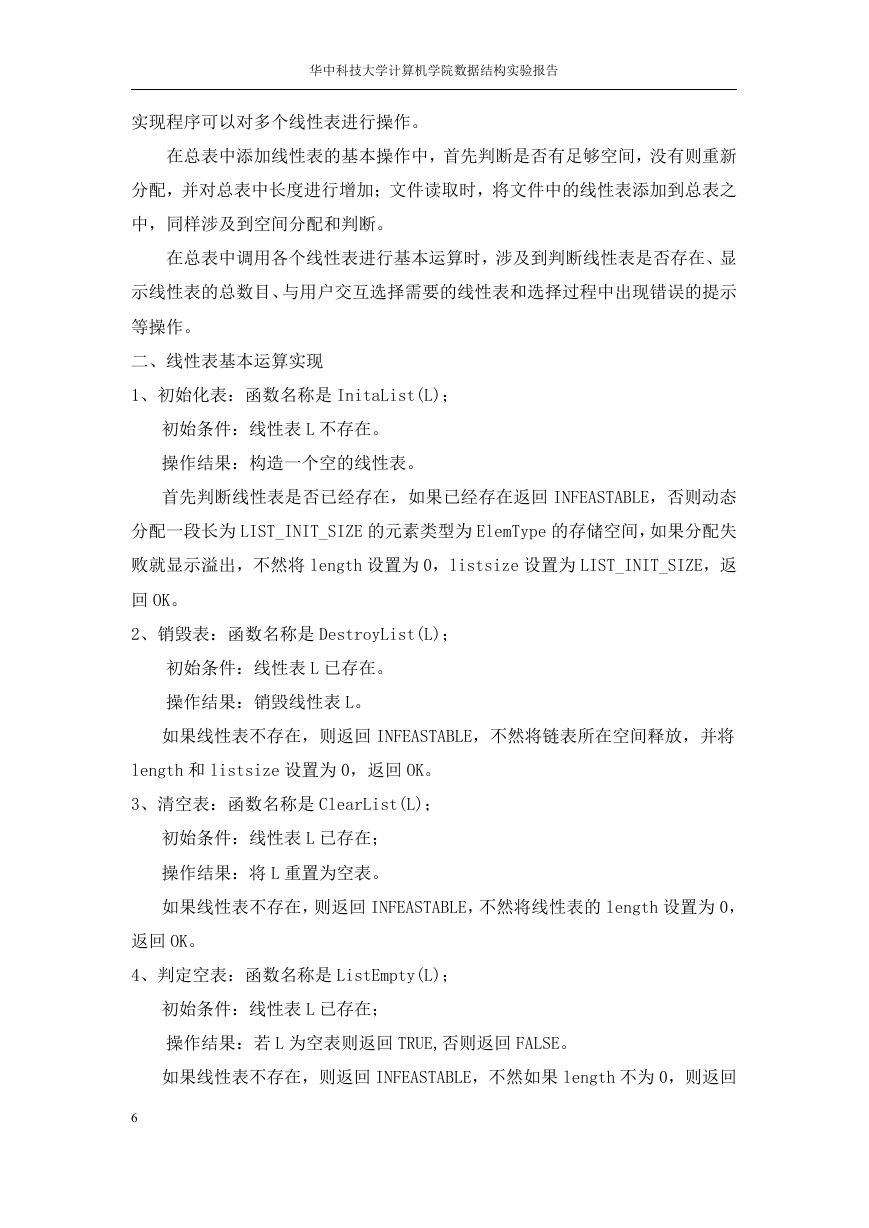 华中科技大学计算机学院数据结构实验报告

实现程序可以对多个线性表进行操作。

在总表中添加线性表的基本操作中，首先判断是否有足够空间，没有则重新分配，并对总表中长度进行增加；文件读取时，将文件中的线性表添加到总表之中，同样涉及到空间分配和判断。

在总表中调用各个线性表进行基本运算时，涉及到判断线性表是否存在、显示线性表的总数目、与用户交互选择需要的线性表和选择过程中出现错误的提示等操作。

二、线性表基本运算实现

1、初始化表：函数名称是 InitaList(L)；

初始条件：线性表 L 不存在。

操作结果：构造一个空的线性表。

首先判断线性表是否已经存在，如果已经存在返回 INFEASTABLE，否则动态分配一段长为 LIST_INIT_SIZE 的元素类型为 ElemType 的存储空间，如果分配失败就显示溢出，不然将 length 设置为 0，listsize 设置为 LIST_INIT_SIZE，返回 OK。

2、销毁表：函数名称是 DestroyList(L)；

初始条件：线性表 L 已存在。

操作结果：销毁线性表 L。

如果线性表不存在，则返回 INFEASTABLE，不然将链表所在空间释放，并将 length 和 listsize 设置为 0，返回 OK。

3、清空表：函数名称是 ClearList(L)；

初始条件：线性表 L 已存在；

操作结果：将 L 重置为空表。

如果线性表不存在，则返回 INFEASTABLE，不然将线性表的 length 设置为 0，返回 OK。

4、判定空表：函数名称是 ListEmpty(L)；

初始条件：线性表 L 已存在；

操作结果：若 L 为空表则返回 TRUE,否则返回 FALSE。

如果线性表不存在，则返回 INFEASTABLE，不然如果 length 不为 0，则返回

6